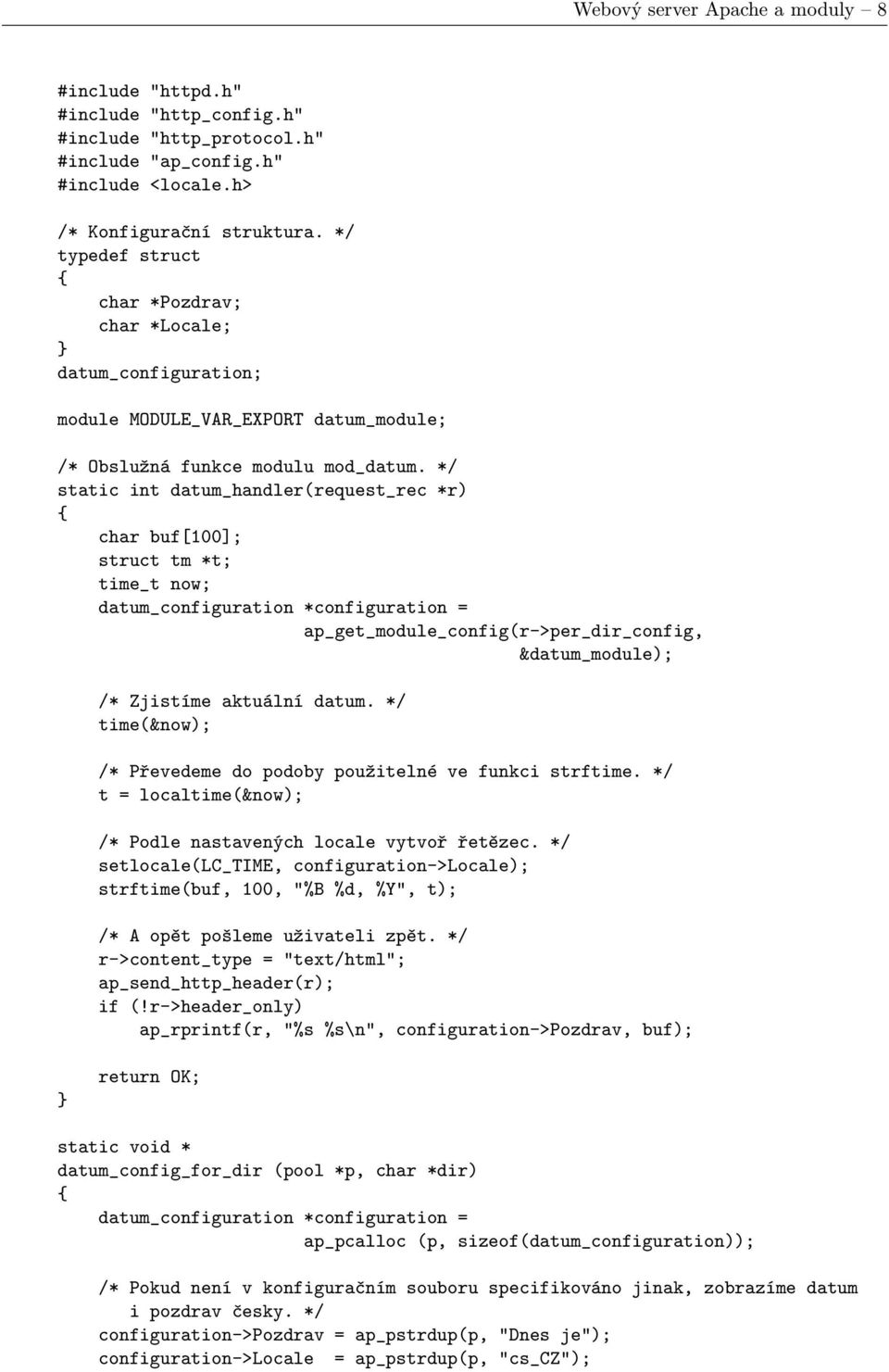 Webový server Apache a moduly – 8

#include "httpd.h"
#include "http_config.h"
#include "http_protocol.h"
#include "ap_config.h"
#include <locale.h>

/* Konfigurační struktura. */
typedef struct
{
    char *Pozdrav;
    char *Locale;
}
datum_configuration;

module MODULE_VAR_EXPORT datum_module;

/* Obslužná funkce modulu mod_datum. */
static int datum_handler(request_rec *r)
{
    char buf[100];
    struct tm *t;
    time_t now;
    datum_configuration *configuration =
                    ap_get_module_config(r->per_dir_config,
                                         &datum_module);

    /* Zjistíme aktuální datum. */
    time(&now);

    /* Převedeme do podoby použitelné ve funkci strftime. */
    t = localtime(&now);

    /* Podle nastavených locale vytvoř řetězec. */
    setlocale(LC_TIME, configuration->Locale);
    strftime(buf, 100, "%B %d, %Y", t);

    /* A opět pošleme uživateli zpět. */
    r->content_type = "text/html";
    ap_send_http_header(r);
    if (!r->header_only)
        ap_rprintf(r, "%s %s\n", configuration->Pozdrav, buf);

    return OK;
}

static void *
datum_config_for_dir (pool *p, char *dir)
{
    datum_configuration *configuration =
                    ap_pcalloc (p, sizeof(datum_configuration));

    /* Pokud není v konfiguračním souboru specifikováno jinak, zobrazíme datum
       i pozdrav česky. */
    configuration->Pozdrav = ap_pstrdup(p, "Dnes je");
    configuration->Locale  = ap_pstrdup(p, "cs_CZ");